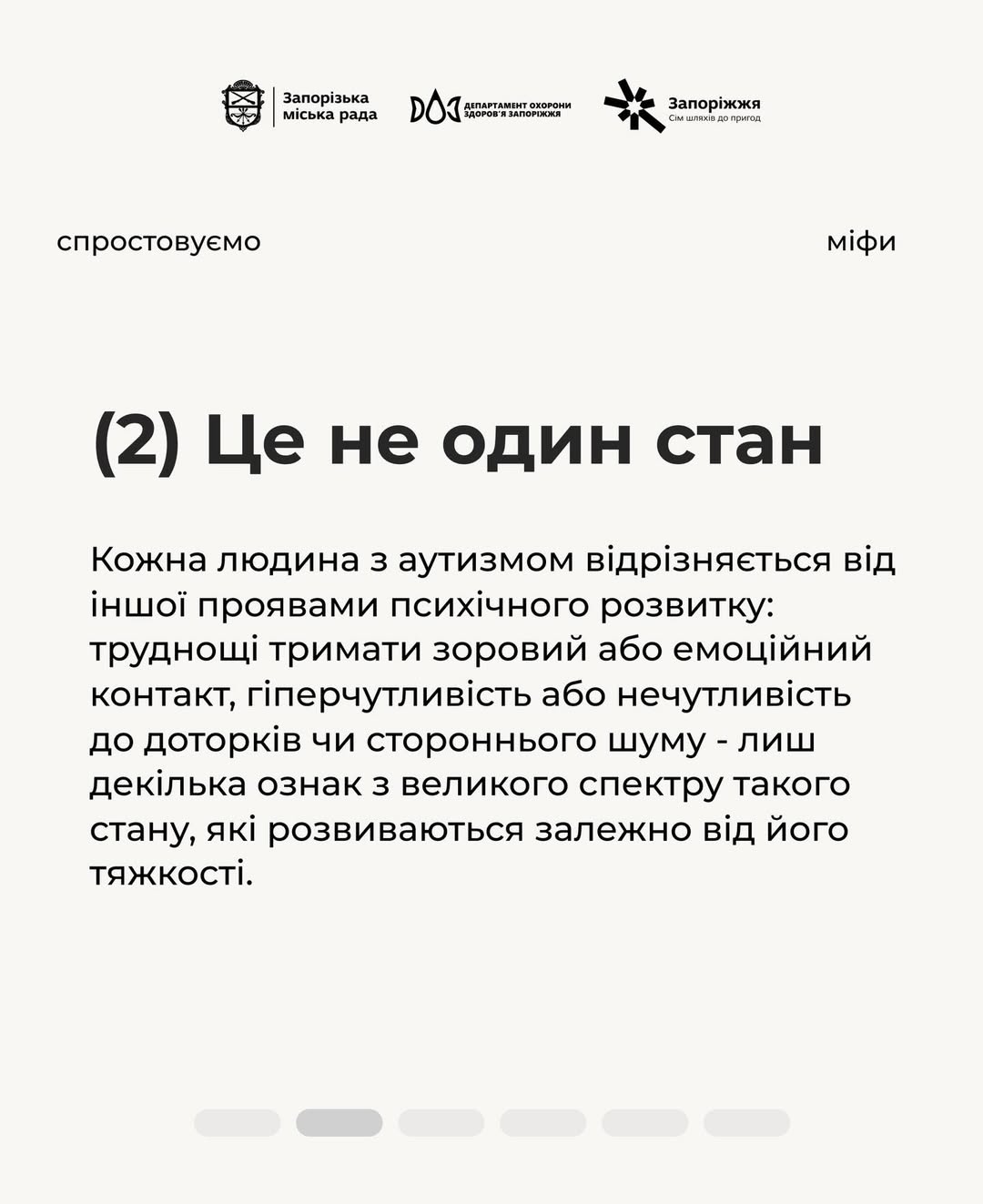 Запорізька міська рада

ДЕПАРТАМЕНТ ОХОРОНИ ЗДОРОВ'Я ЗАПОРІЖЖЯ

Запоріжжя
Сім шляхів до пригод

спростовуємо

міфи

(2) Це не один стан

Кожна людина з аутизмом відрізняється від іншої проявами психічного розвитку: труднощі тримати зоровий або емоційний контакт, гіперчутливість або нечутливість до доторків чи стороннього шуму - лиш декілька ознак з великого спектру такого стану, які розвиваються залежно від його тяжкості.